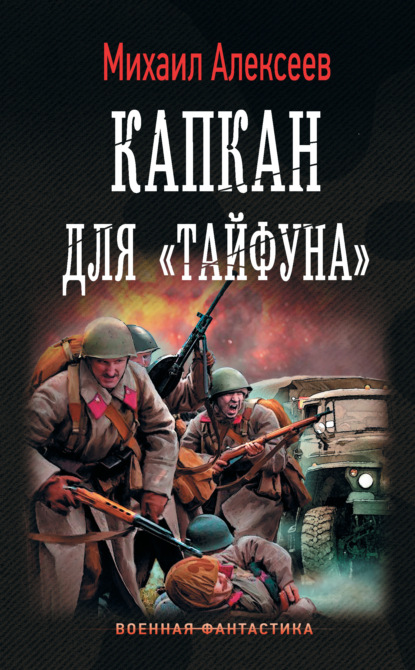 Михаил Алексеев

КАПКАН ДЛЯ «ТАЙФУНА»

ВОЕННАЯ ФАНТАСТИКА